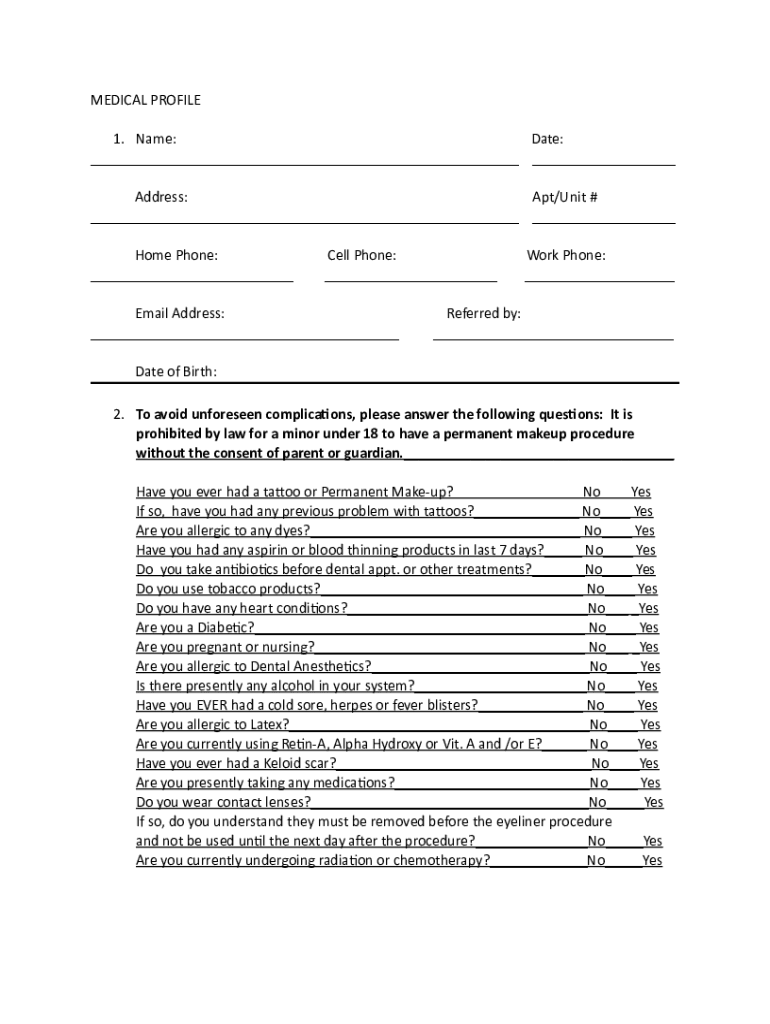 MEDICAL PROFILE

1. Name: Date:

Address: Apt/Unit #

Home Phone: Cell Phone: Work Phone:

Email Address: Referred by:

Date of Birth:

2. **To avoid unforeseen complications, please answer the following questions: It is prohibited by law for a minor under 18 to have a permanent makeup procedure without the consent of parent or guardian.**

Have you ever had a tattoo or Permanent Make-up? No Yes
If so, have you had any previous problem with tattoos? No Yes
Are you allergic to any dyes? No Yes
Have you had any aspirin or blood thinning products in last 7 days? No Yes
Do you take antibiotics before dental appt. or other treatments? No Yes
Do you use tobacco products? No Yes
Do you have any heart conditions? No Yes
Are you a Diabetic? No Yes
Are you pregnant or nursing? No Yes
Are you allergic to Dental Anesthetics? No Yes
Is there presently any alcohol in your system? No Yes
Have you EVER had a cold sore, herpes or fever blisters? No Yes
Are you allergic to Latex? No Yes
Are you currently using Retin-A, Alpha Hydroxy or Vit. A and /or E? No Yes
Have you ever had a Keloid scar? No Yes
Are you presently taking any medications? No Yes
Do you wear contact lenses? No Yes
If so, do you understand they must be removed before the eyeliner procedure and not be used until the next day after the procedure? No Yes
Are you currently undergoing radiation or chemotherapy? No Yes